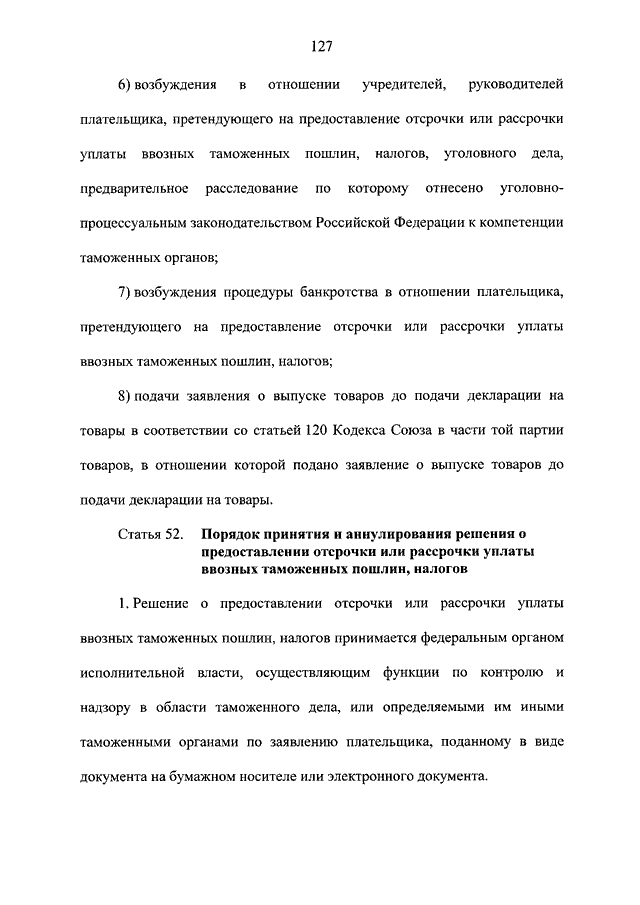 127

6) возбуждения в отношении учредителей, руководителей плательщика, претендующего на предоставление отсрочки или рассрочки уплаты ввозных таможенных пошлин, налогов, уголовного дела, предварительное расследование по которому отнесено уголовно-процессуальным законодательством Российской Федерации к компетенции таможенных органов;

7) возбуждения процедуры банкротства в отношении плательщика, претендующего на предоставление отсрочки или рассрочки уплаты ввозных таможенных пошлин, налогов;

8) подачи заявления о выпуске товаров до подачи декларации на товары в соответствии со статьей 120 Кодекса Союза в части той партии товаров, в отношении которой подано заявление о выпуске товаров до подачи декларации на товары.

Статья 52. Порядок принятия и аннулирования решения о предоставлении отсрочки или рассрочки уплаты ввозных таможенных пошлин, налогов

1. Решение о предоставлении отсрочки или рассрочки уплаты ввозных таможенных пошлин, налогов принимается федеральным органом исполнительной власти, осуществляющим функции по контролю и надзору в области таможенного дела, или определяемыми им иными таможенными органами по заявлению плательщика, поданному в виде документа на бумажном носителе или электронного документа.